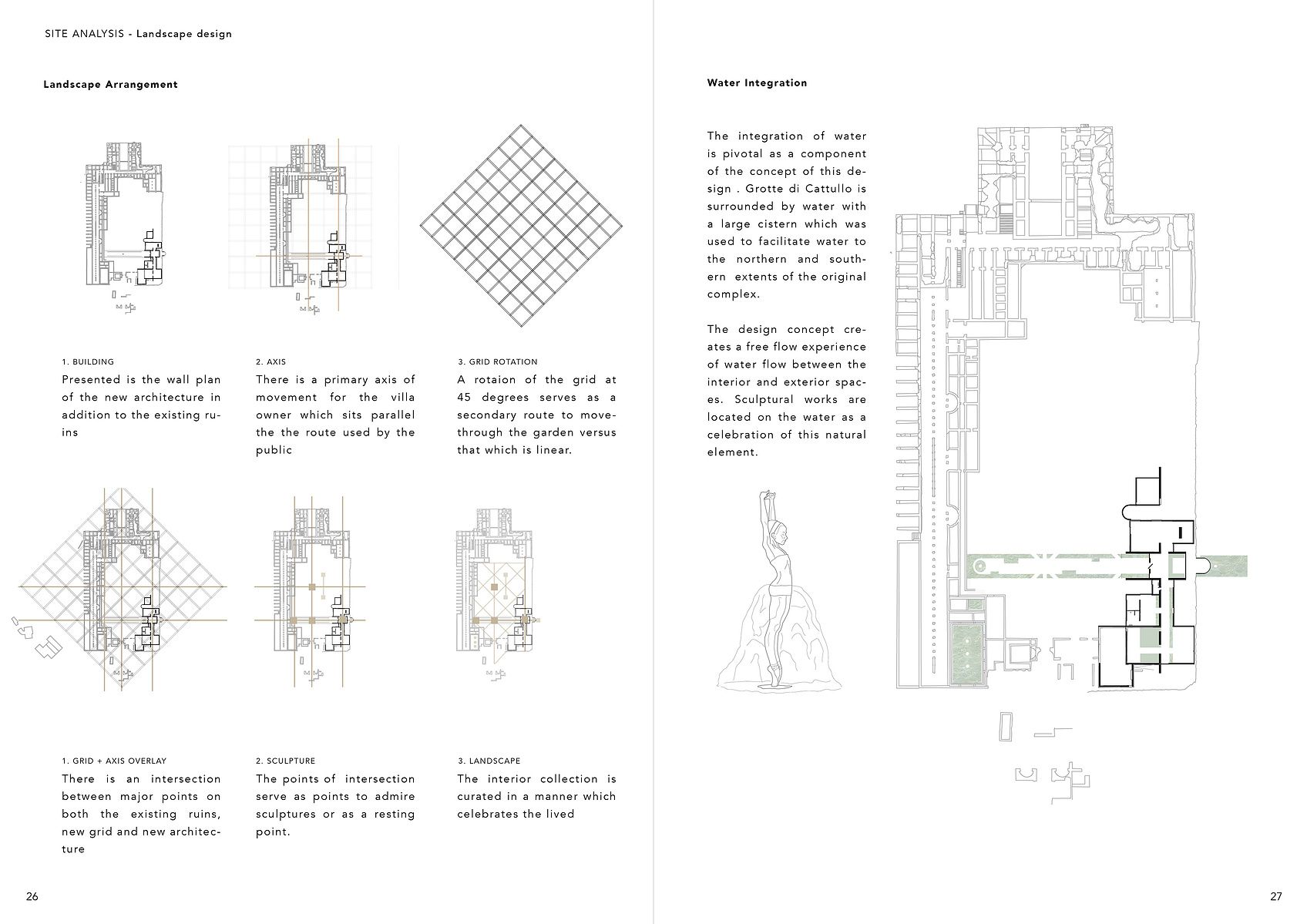 SITE ANALYSIS - Landscape design

Landscape Arrangement

1. BUILDING
Presented is the wall plan of the new architecture in addition to the existing ruins

2. AXIS
There is a primary axis of movement for the villa owner which sits parallel the the route used by the public

3. GRID ROTATION
A rotaion of the grid at 45 degrees serves as a secondary route to move-through the garden versus that which is linear.

1. GRID + AXIS OVERLAY
There is an intersection between major points on both the existing ruins, new grid and new architecture

2. SCULPTURE
The points of intersection serve as points to admire sculptures or as a resting point.

3. LANDSCAPE
The interior collection is curated in a manner which celebrates the lived

26

Water Integration

The integration of water is pivotal as a component of the concept of this design . Grotte di Cattullo is surrounded by water with a large cistern which was used to facilitate water to the northern and southern extents of the original complex.

The design concept creates a free flow experience of water flow between the interior and exterior spaces. Sculptural works are located on the water as a celebration of this natural element.

27